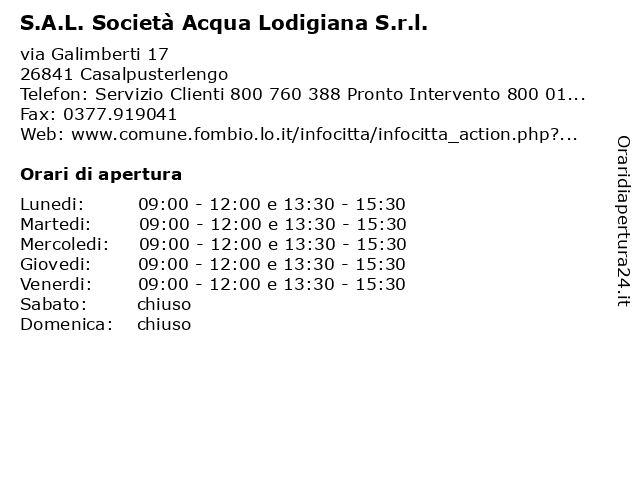 S.A.L. Società Acqua Lodigiana S.r.l.

via Galimberti 17
26841 Casalpusterlengo
Telefon: Servizio Clienti 800 760 388 Pronto Intervento 800 01...
Fax: 0377.919041
Web: www.comune.fombio.lo.it/infocitta/infocitta_action.php?...

Orari di apertura

| | |
|---|---|
| Lunedi: | 09:00 - 12:00 e 13:30 - 15:30 |
| Martedi: | 09:00 - 12:00 e 13:30 - 15:30 |
| Mercoledi: | 09:00 - 12:00 e 13:30 - 15:30 |
| Giovedi: | 09:00 - 12:00 e 13:30 - 15:30 |
| Venerdi: | 09:00 - 12:00 e 13:30 - 15:30 |
| Sabato: | chiuso |
| Domenica: | chiuso |

Oraridiapertura24.it